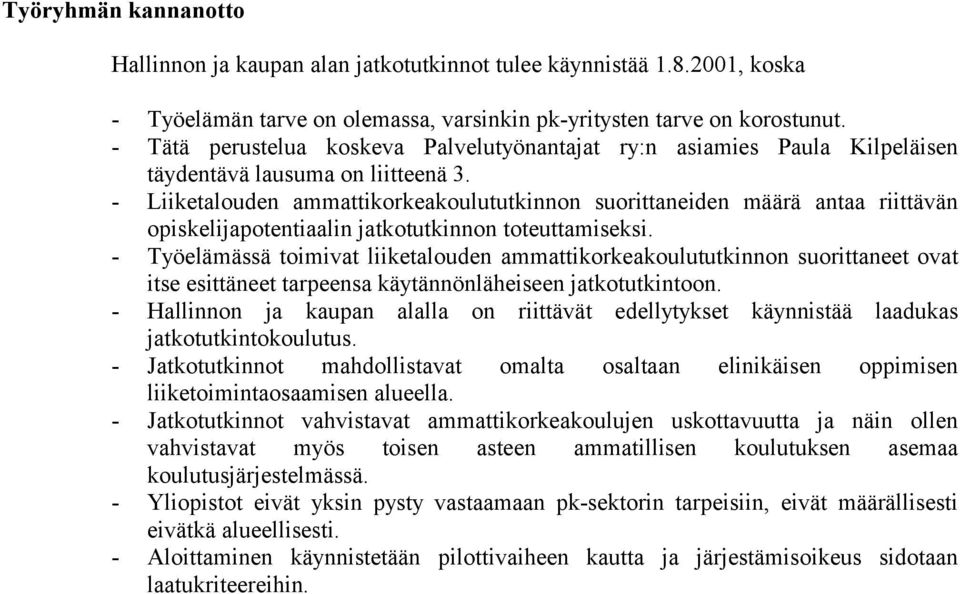 Työryhmän kannanotto

Hallinnon ja kaupan alan jatkotutkinnot tulee käynnistää 1.8.2001, koska

- Työelämän tarve on olemassa, varsinkin pk-yritysten tarve on korostunut.
- Tätä perustelua koskeva Palvelutyönantajat ry:n asiamies Paula Kilpeläisen täydentävä lausuma on liitteenä 3.
- Liiketalouden ammattikorkeakoulututkinnon suorittaneiden määrä antaa riittävän opiskelijapotentiaalin jatkotutkinnon toteuttamiseksi.
- Työelämässä toimivat liiketalouden ammattikorkeakoulututkinnon suorittaneet ovat itse esittäneet tarpeensa käytännönläheiseen jatkotutkintoon.
- Hallinnon ja kaupan alalla on riittävät edellytykset käynnistää laadukas jatkotutkintokoulutus.
- Jatkotutkinnot mahdollistavat omalta osaltaan elinikäisen oppimisen liiketoimintaosaamisen alueella.
- Jatkotutkinnot vahvistavat ammattikorkeakoulujen uskottavuutta ja näin ollen vahvistavat myös toisen asteen ammatillisen koulutuksen asemaa koulutusjärjestelmässä.
- Yliopistot eivät yksin pysty vastaamaan pk-sektorin tarpeisiin, eivät määrällisesti eivätkä alueellisesti.
- Aloittaminen käynnistetään pilottivaiheen kautta ja järjestämisoikeus sidotaan laatukriteereihin.